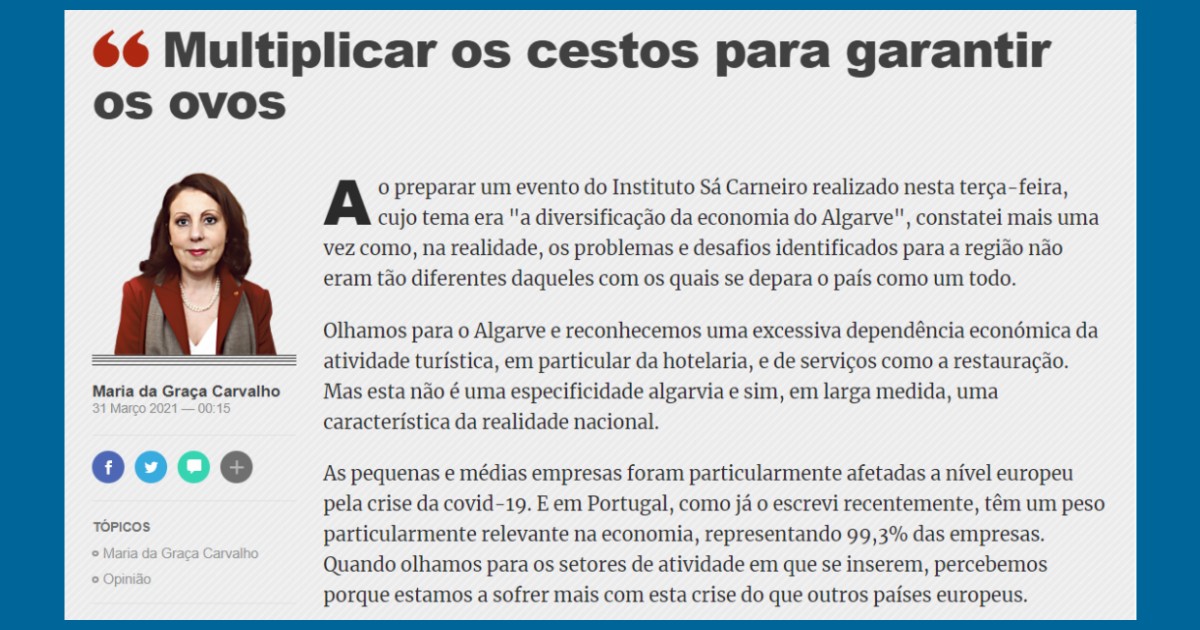 Multiplicar os cestos para garantir os ovos

Maria da Graça Carvalho
31 Março 2021 — 00:15

TÓPICOS
Maria da Graça Carvalho
Opinião

Ao preparar um evento do Instituto Sá Carneiro realizado nesta terça-feira, cujo tema era "a diversificação da economia do Algarve", constatei mais uma vez como, na realidade, os problemas e desafios identificados para a região não eram tão diferentes daqueles com os quais se depara o país como um todo.

Olhamos para o Algarve e reconhecemos uma excessiva dependência económica da atividade turística, em particular da hotelaria, e de serviços como a restauração. Mas esta não é uma especificidade algarvia e sim, em larga medida, uma característica da realidade nacional.

As pequenas e médias empresas foram particularmente afetadas a nível europeu pela crise da covid-19. E em Portugal, como já o escrevi recentemente, têm um peso particularmente relevante na economia, representando 99,3% das empresas. Quando olhamos para os setores de atividade em que se inserem, percebemos porque estamos a sofrer mais com esta crise do que outros países europeus.